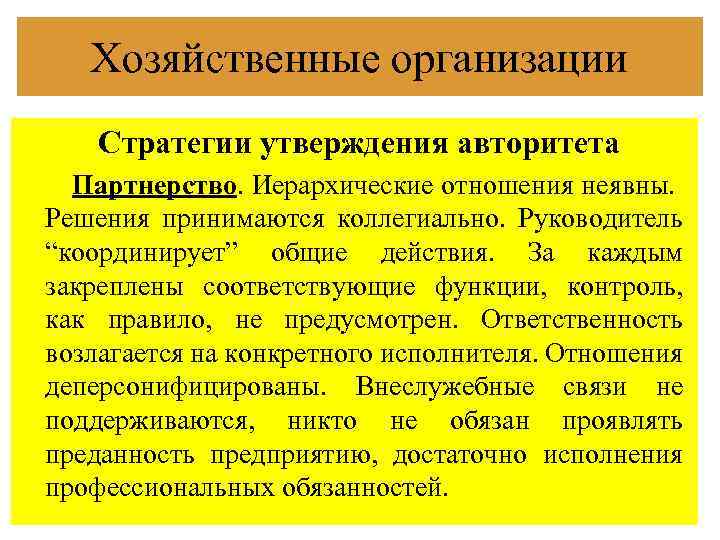 Хозяйственные организации

Стратегии утверждения авторитета

Партнерство. Иерархические отношения неявны. Решения принимаются коллегиально. Руководитель “координирует” общие действия. За каждым закреплены соответствующие функции, контроль, как правило, не предусмотрен. Ответственность возлагается на конкретного исполнителя. Отношения деперсонифицированы. Внеслужебные связи не поддерживаются, никто не обязан проявлять преданность предприятию, достаточно исполнения профессиональных обязанностей.